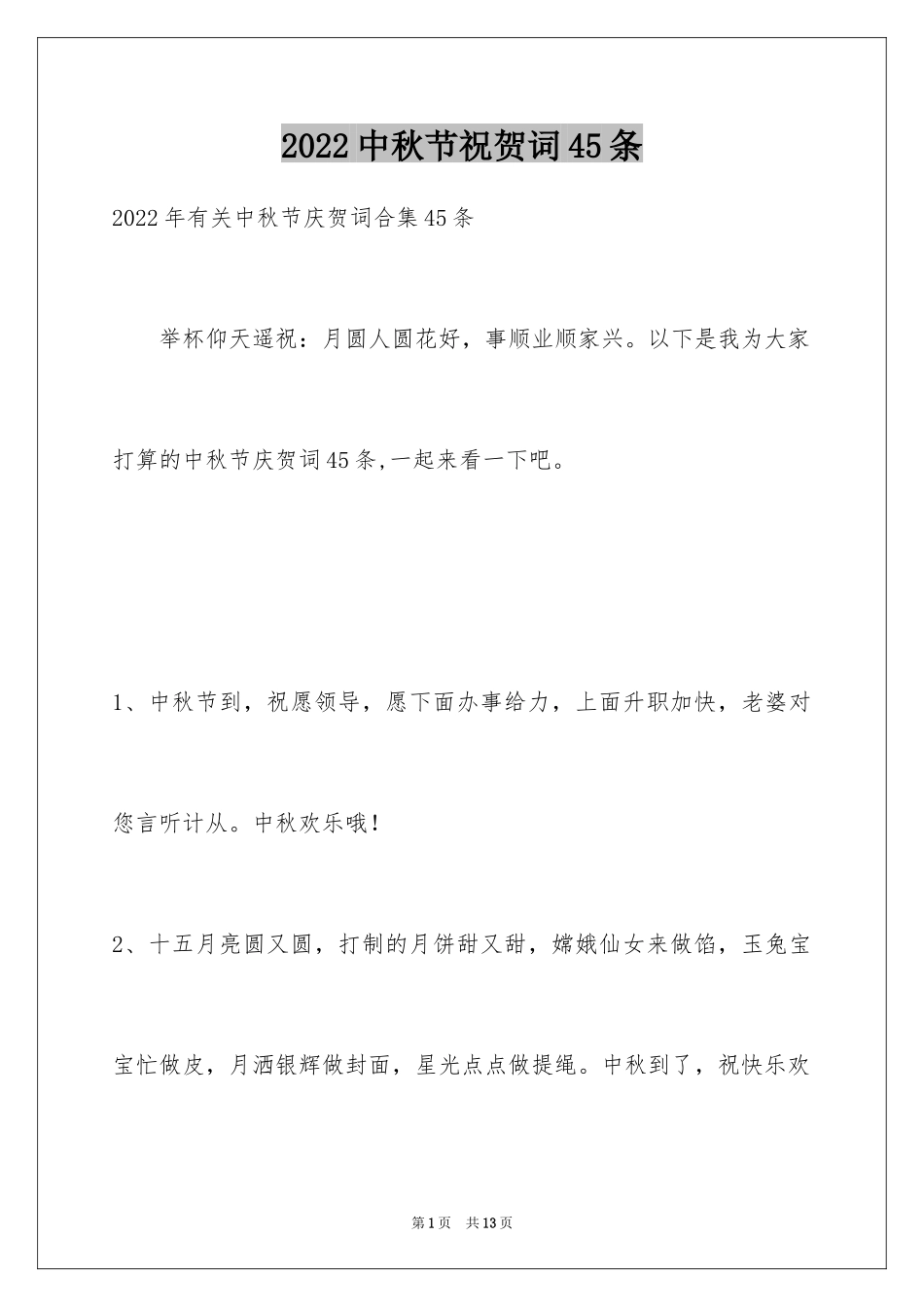 2022中秋节祝贺词45条

2022年有关中秋节庆贺词合集45条

举杯仰天遥祝：月圆人圆花好，事顺业顺家兴。以下是我为大家打算的中秋节庆贺词45条,一起来看一下吧。

1、中秋节到，祝愿领导，愿下面办事给力，上面升职加快，老婆对您言听计从。中秋欢乐哦!

2、十五月亮圆又圆，打制的月饼甜又甜，嫦娥仙女来做馅，玉兔宝宝忙做皮，月洒银辉做封面，星光点点做提绳。中秋到了，祝快乐欢

第1页 共13页